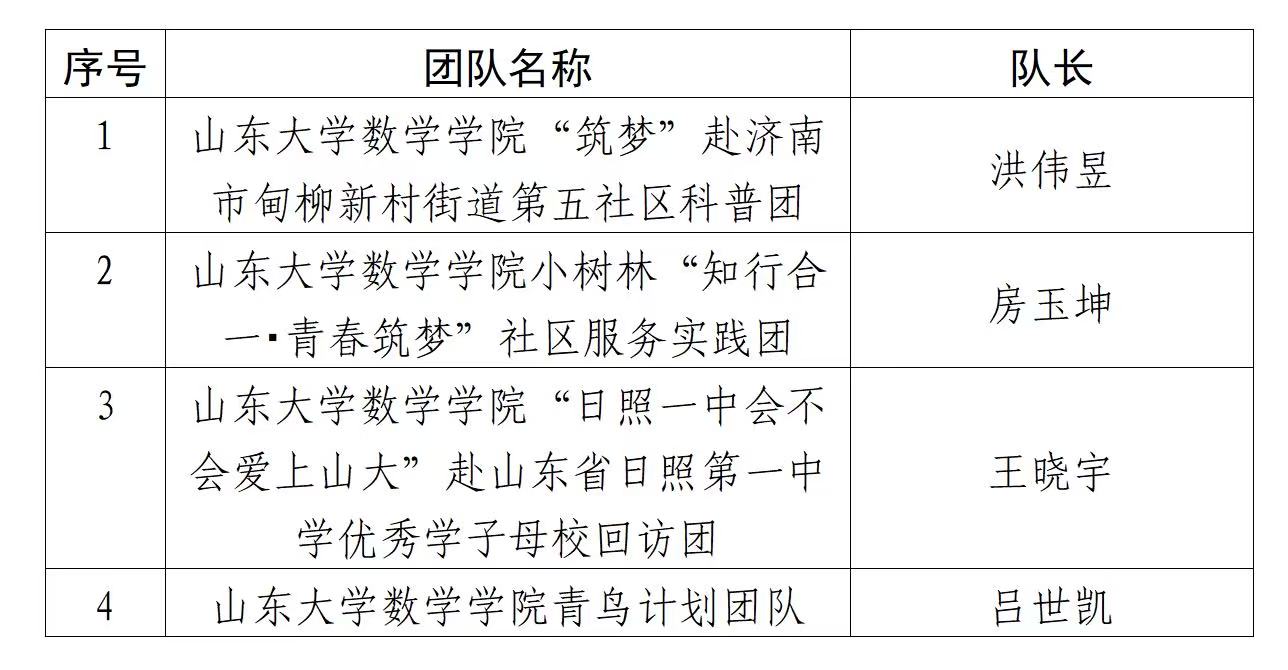 | 序号 | 团队名称 | 队长 |
|---|---|---|
| 1 | 山东大学数学学院“筑梦”赴济南市甸柳新村街道第五社区科普团 | 洪伟昱 |
| 2 | 山东大学数学学院小树林“知行合一▪青春筑梦”社区服务实践团 | 房玉坤 |
| 3 | 山东大学数学学院“日照一中会不会爱上山大”赴山东省日照第一中学优秀学子母校回访团 | 王晓宇 |
| 4 | 山东大学数学学院青鸟计划团队 | 吕世凯 |